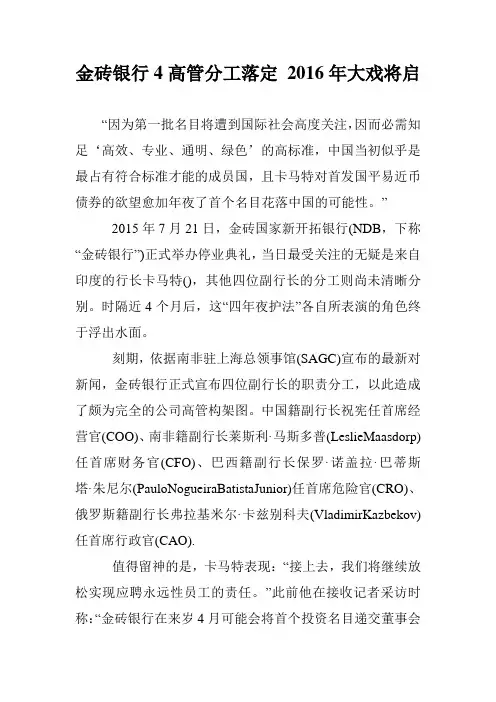 金砖银行 4 高管分工落定 2016 年大戏将启

“因为第一批名目将遭到国际社会高度关注，因而必需知足‘高效、专业、通明、绿色’的高标准，中国当初似乎是最占有符合标准才能的成员国，且卡马特对首发国平易近币债券的欲望愈加年夜了首个名目花落中国的可能性。”

2015 年 7 月 21 日，金砖国家新开拓银行(NDB，下称“金砖银行”)正式举办停业典礼，当日最受关注的无疑是来自印度的行长卡马特()，其他四位副行长的分工则尚未清晰分别。时隔近 4 个月后，这“四年夜护法”各自所表演的角色终于浮出水面。

刻期，依据南非驻上海总领事馆(SAGC)宣布的最新对新闻，金砖银行正式宣布四位副行长的职责分工，以此造成了颇为完全的公司高管构架图。中国籍副行长祝宪任首席经营官(COO)、南非籍副行长莱斯利·马斯多普(LeslieMaasdorp)任首席财务官(CFO)、巴西籍副行长保罗·诺盖拉·巴蒂斯塔·朱尼尔(PauloNogueiraBatistaJunior)任首席危险官(CRO)、俄罗斯籍副行长弗拉基米尔·卡兹别科夫(VladimirKazbekov)任首席行政官(CAO).

值得留神的是，卡马特表现：“接上去，我们将继续放松实现应聘永远性员工的责任。”此前他在接收记者采访时称:“金砖银行在来岁 4 月可能会将首个投资名目递交董事会